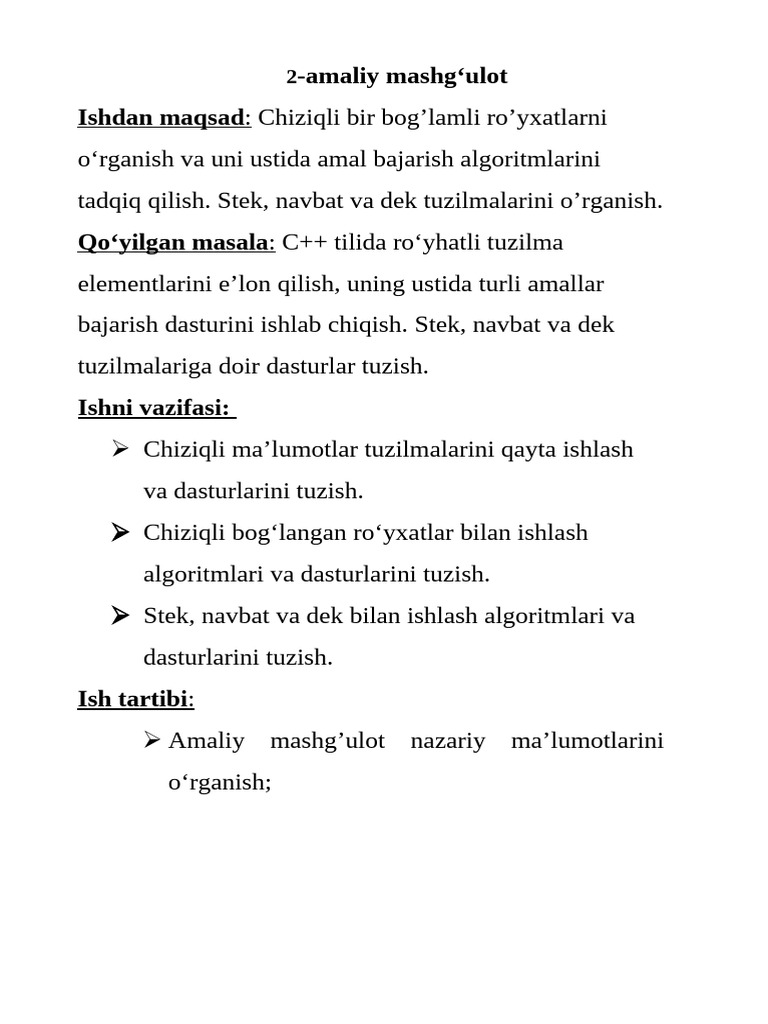 2-amaliy mashg‘ulot

Ishdan maqsad: Chiziqli bir bog’lamli ro’yxatlarni o‘rganish va uni ustida amal bajarish algoritmlarini tadqiq qilish. Stek, navbat va dek tuzilmalarini o’rganish.

Qo‘yilgan masala: C++ tilida ro‘yhatli tuzilma elementlarini e’lon qilish, uning ustida turli amallar bajarish dasturini ishlab chiqish. Stek, navbat va dek tuzilmalariga doir dasturlar tuzish.

Ishni vazifasi:

➢ Chiziqli ma’lumotlar tuzilmalarini qayta ishlash va dasturlarini tuzish.
➢ Chiziqli bog‘langan ro‘yxatlar bilan ishlash algoritmlari va dasturlarini tuzish.
➢ Stek, navbat va dek bilan ishlash algoritmlari va dasturlarini tuzish.

Ish tartibi:

➢ Amaliy mashg’ulot nazariy ma’lumotlarini o‘rganish;